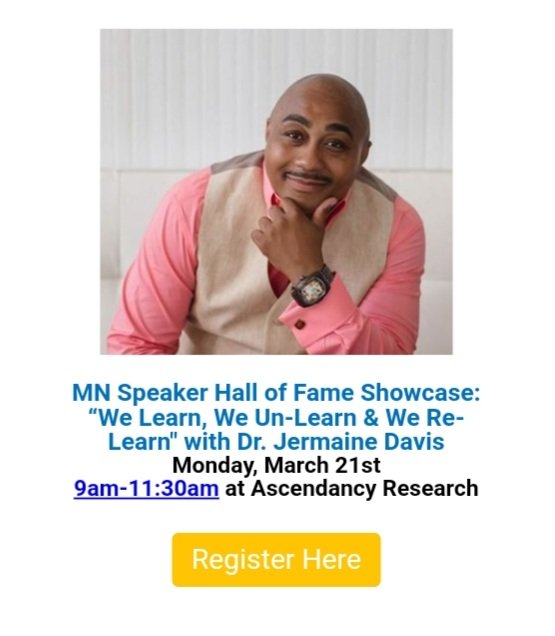 MN Speaker Hall of Fame Showcase: “We Learn, We Un-Learn & We Re-Learn" with Dr. Jermaine Davis
Monday, March 21st
9am-11:30am at Ascendancy Research

Register Here